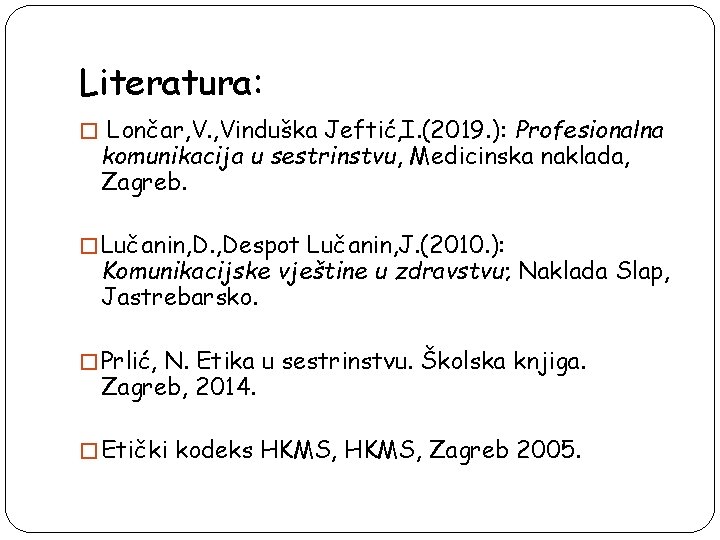 Literatura:

□ Lončar,V.,Vinduška Jeftić,I.(2019.): Profesionalna komunikacija u sestrinstvu, Medicinska naklada, Zagreb.

□ Lučanin,D.,Despot Lučanin,J.(2010.): Komunikacijske vještine u zdravstvu; Naklada Slap, Jastrebarsko.

□ Prlić, N. Etika u sestrinstvu. Školska knjiga. Zagreb, 2014.

□ Etički kodeks HKMS, HKMS, Zagreb 2005.